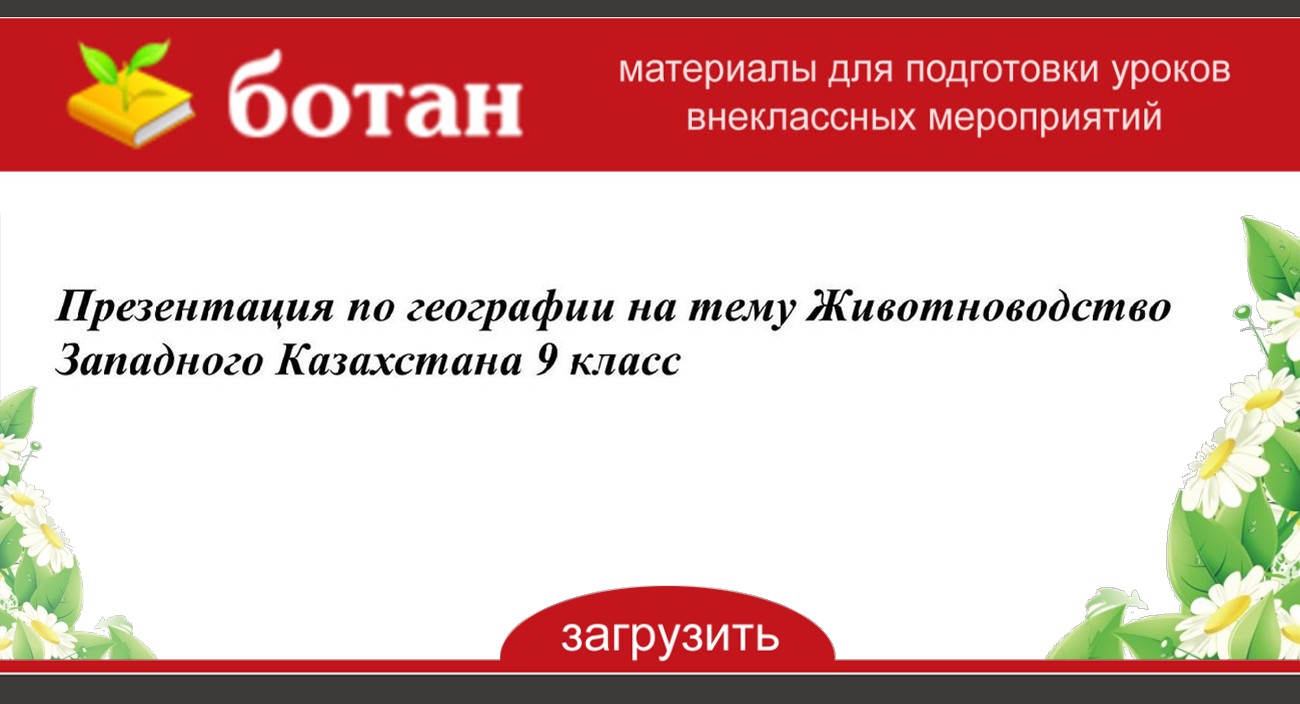 ботан

материалы для подготовки уроков внеклассных мероприятий

Презентация по географии на тему Животноводство Западного Казахстана 9 класс

загрузить